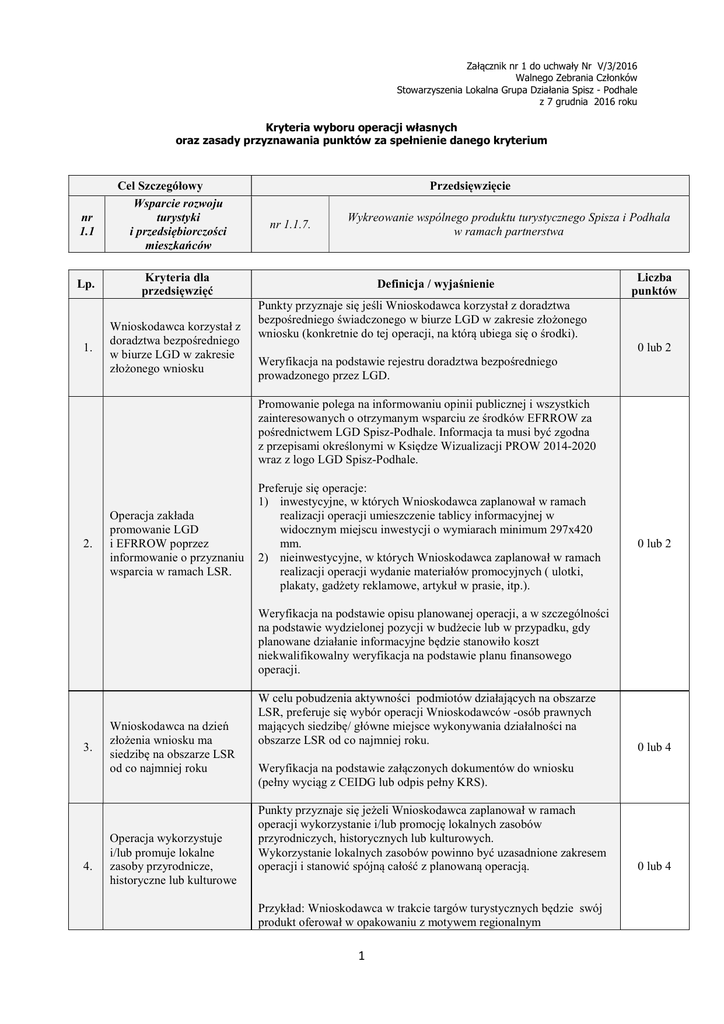 Załącznik nr 1 do uchwały Nr V/3/2016
Walnego Zebrania Członków
Stowarzyszenia Lokalna Grupa Działania Spisz - Podhale
z 7 grudnia 2016 roku

Kryteria wyboru operacji własnych
oraz zasady przyznawania punktów za spełnienie danego kryterium

| Cel Szczegółowy | | Przedsięwzięcie | |
|---|---|---|---|
| nr 1.1 | Wsparcie rozwoju turystyki i przedsiębiorczości mieszkańców | nr 1.1.7. | Wykreowanie wspólnego produktu turystycznego Spisza i Podhala w ramach partnerstwa |

| Lp. | Kryteria dla przedsięwzięć | Definicja / wyjaśnienie | Liczba punktów |
|---|---|---|---|
| 1. | Wnioskodawca korzystał z doradztwa bezpośredniego w biurze LGD w zakresie złożonego wniosku | Punkty przyznaje się jeśli Wnioskodawca korzystał z doradztwa bezpośredniego świadczonego w biurze LGD w zakresie złożonego wniosku (konkretnie do tej operacji, na którą ubiega się o środki). Weryfikacja na podstawie rejestru doradztwa bezpośredniego prowadzonego przez LGD. | 0 lub 2 |
| 2. | Operacja zakłada promowanie LGD i EFRROW poprzez informowanie o przyznaniu wsparcia w ramach LSR. | Promowanie polega na informowaniu opinii publicznej i wszystkich zainteresowanych o otrzymanym wsparciu ze środków EFRROW za pośrednictwem LGD Spisz-Podhale. Informacja ta musi być zgodna z przepisami określonymi w Księdze Wizualizacji PROW 2014-2020 wraz z logo LGD Spisz-Podhale. Preferuje się operacje: 1) inwestycyjne, w których Wnioskodawca zaplanował w ramach realizacji operacji umieszczenie tablicy informacyjnej w widocznym miejscu inwestycji o wymiarach minimum 297x420 mm. 2) nieinwestycyjne, w których Wnioskodawca zaplanował w ramach realizacji operacji wydanie materiałów promocyjnych ( ulotki, plakaty, gadżety reklamowe, artykuł w prasie, itp.). Weryfikacja na podstawie opisu planowanej operacji, a w szczególności na podstawie wydzielonej pozycji w budżecie lub w przypadku, gdy planowane działanie informacyjne będzie stanowiło koszt niekwalifikowalny weryfikacja na podstawie planu finansowego operacji. | 0 lub 2 |
| 3. | Wnioskodawca na dzień złożenia wniosku ma siedzibę na obszarze LSR od co najmniej roku | W celu pobudzenia aktywności podmiotów działających na obszarze LSR, preferuje się wybór operacji Wnioskodawców -osób prawnych mających siedzibę/ główne miejsce wykonywania działalności na obszarze LSR od co najmniej roku. Weryfikacja na podstawie załączonych dokumentów do wniosku (pełny wyciąg z CEIDG lub odpis pełny KRS). | 0 lub 4 |
| 4. | Operacja wykorzystuje i/lub promuje lokalne zasoby przyrodnicze, historyczne lub kulturowe | Punkty przyznaje się jeżeli Wnioskodawca zaplanował w ramach operacji wykorzystanie i/lub promocję lokalnych zasobów przyrodniczych, historycznych lub kulturowych. Wykorzystanie lokalnych zasobów powinno być uzasadnione zakresem operacji i stanowić spójną całość z planowaną operacją. Przykład: Wnioskodawca w trakcie targów turystycznych będzie swój produkt oferował w opakowaniu z motywem regionalnym | 0 lub 4 |

1